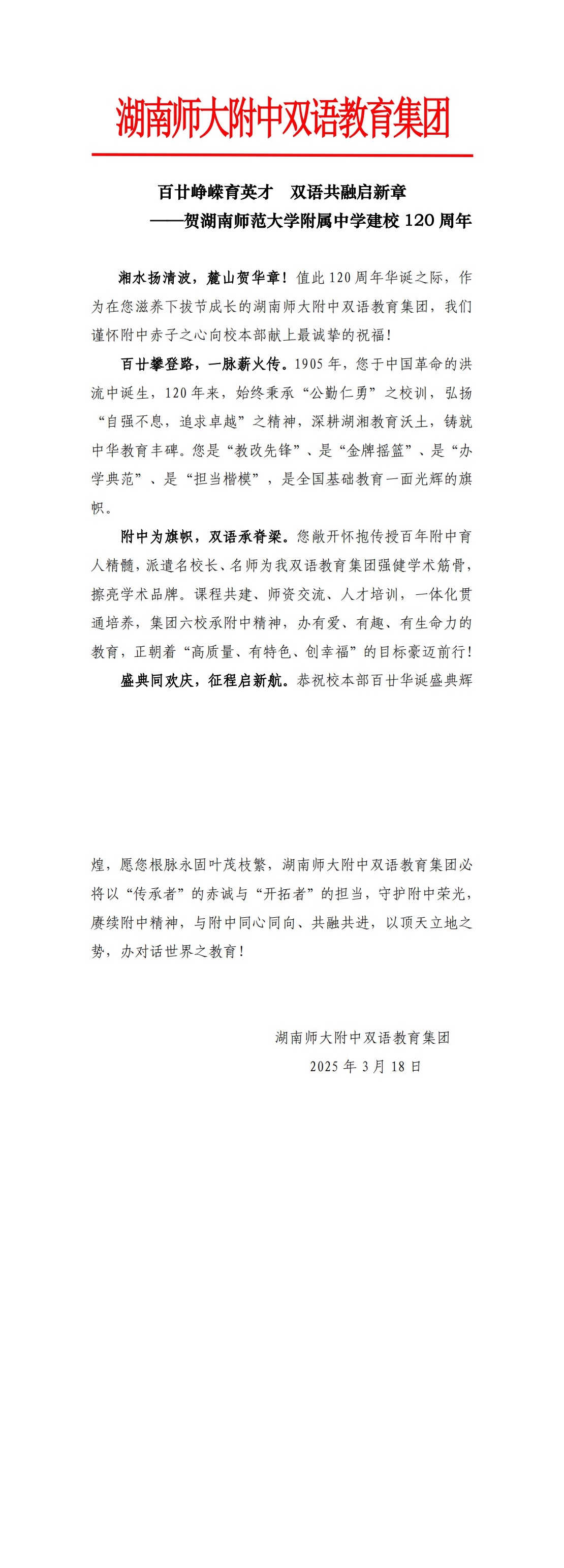 湖南师大附中双语教育集团

百廿峥嵘育英才　双语共融启新章
——贺湖南师范大学附属中学建校 120 周年

湘水扬清波，麓山贺华章！值此 120 周年华诞之际，作为在您滋养下拔节成长的湖南师大附中双语教育集团，我们谨怀附中赤子之心向校本部献上最诚挚的祝福！

百廿攀登路，一脉薪火传。1905 年，您于中国革命的洪流中诞生，120 年来，始终秉承“公勤仁勇”之校训，弘扬“自强不息，追求卓越”之精神，深耕湖湘教育沃土，铸就中华教育丰碑。您是“教改先锋”、是“金牌摇篮”、是“办学典范”、是“担当楷模”，是全国基础教育一面光辉的旗帜。

附中为旗帜，双语承脊梁。您敞开怀抱传授百年附中育人精髓，派遣名校长、名师为我双语教育集团强健学术筋骨，擦亮学术品牌。课程共建、师资交流、人才培训，一体化贯通培养，集团六校承附中精神，办有爱、有趣、有生命力的教育，正朝着“高质量、有特色、创幸福”的目标豪迈前行！

盛典同欢庆，征程启新航。恭祝校本部百廿华诞盛典辉煌，愿您根脉永固叶茂枝繁，湖南师大附中双语教育集团必将以“传承者”的赤诚与“开拓者”的担当，守护附中荣光，赓续附中精神，与附中同心同向、共融共进，以顶天立地之势，办对话世界之教育！

湖南师大附中双语教育集团
2025 年 3 月 18 日